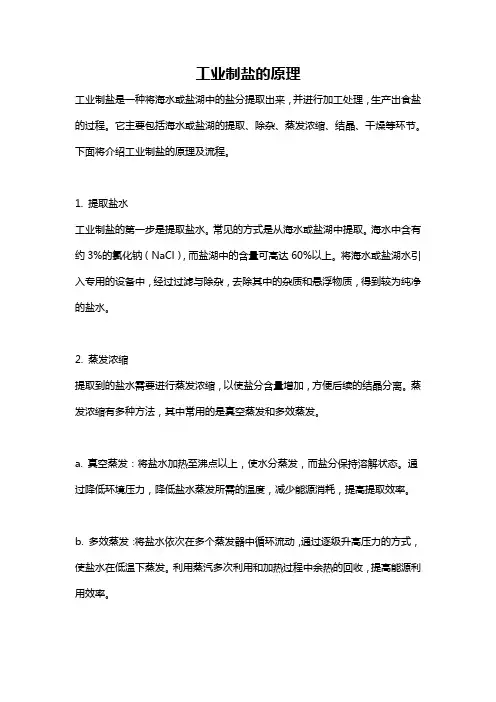 工业制盐的原理

工业制盐是一种将海水或盐湖中的盐分提取出来，并进行加工处理，生产出食盐的过程。它主要包括海水或盐湖的提取、除杂、蒸发浓缩、结晶、干燥等环节。下面将介绍工业制盐的原理及流程。

1. 提取盐水

工业制盐的第一步是提取盐水。常见的方式是从海水或盐湖中提取。海水中含有约 3%的氯化钠（NaCl），而盐湖中的含量可高达 60%以上。将海水或盐湖水引入专用的设备中，经过过滤与除杂，去除其中的杂质和悬浮物质，得到较为纯净的盐水。

2. 蒸发浓缩

提取到的盐水需要进行蒸发浓缩，以使盐分含量增加，方便后续的结晶分离。蒸发浓缩有多种方法，其中常用的是真空蒸发和多效蒸发。

a. 真空蒸发：将盐水加热至沸点以上，使水分蒸发，而盐分保持溶解状态。通过降低环境压力，降低盐水蒸发所需的温度，减少能源消耗，提高提取效率。

b. 多效蒸发：将盐水依次在多个蒸发器中循环流动，通过逐级升高压力的方式，使盐水在低温下蒸发。利用蒸汽多次利用和加热过程中余热的回收，提高能源利用效率。